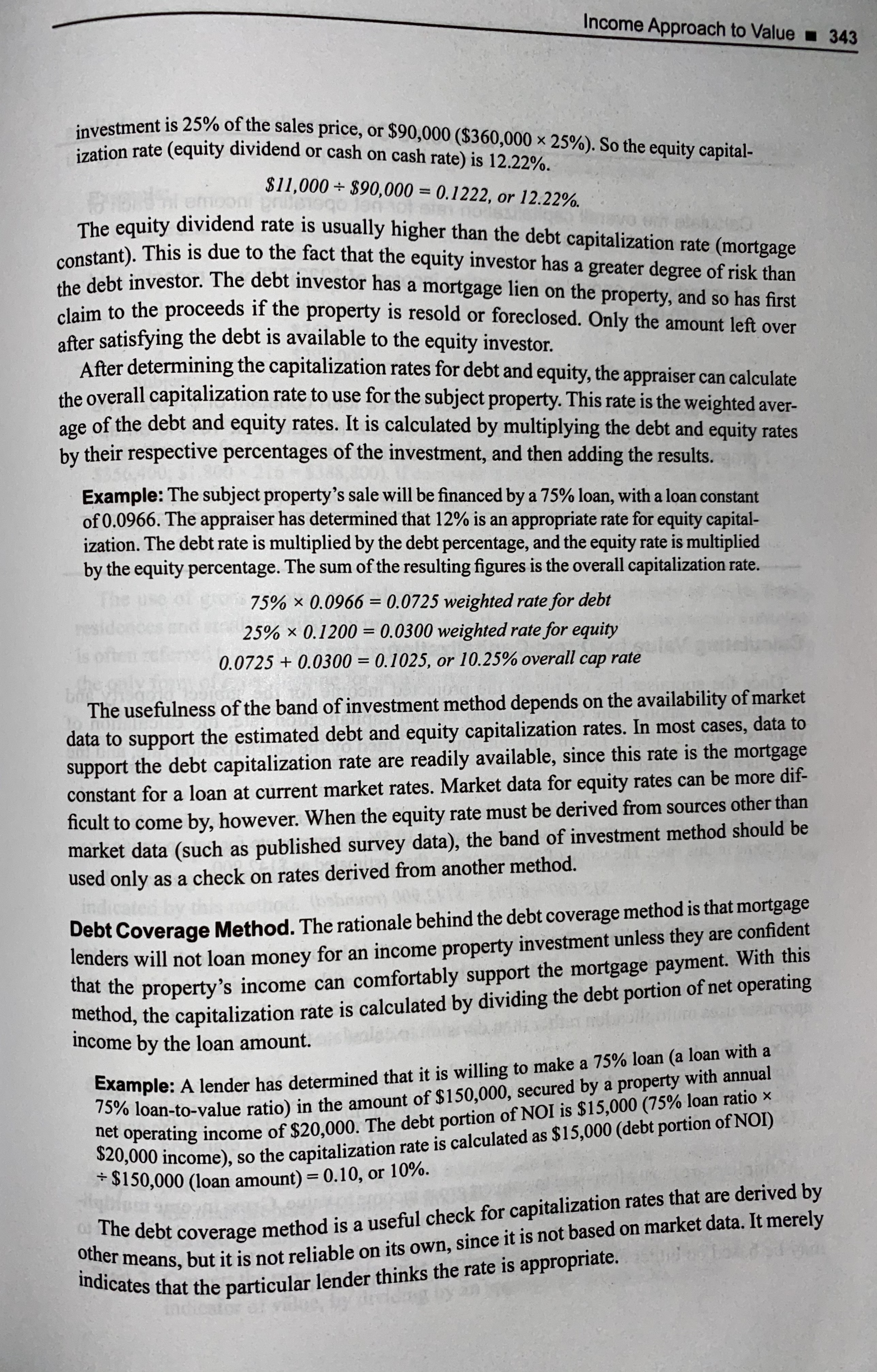 Income Approach to Value ■ 343

investment is 25% of the sales price, or \$90,000 (\$360,000 × 25%). So the equity capitalization rate (equity dividend or cash on cash rate) is 12.22%.

$\$11,000 \div \$90,000 = 0.1222$, or 12.22%.

The equity dividend rate is usually higher than the debt capitalization rate (mortgage constant). This is due to the fact that the equity investor has a greater degree of risk than the debt investor. The debt investor has a mortgage lien on the property, and so has first claim to the proceeds if the property is resold or foreclosed. Only the amount left over after satisfying the debt is available to the equity investor.

After determining the capitalization rates for debt and equity, the appraiser can calculate the overall capitalization rate to use for the subject property. This rate is the weighted average of the debt and equity rates. It is calculated by multiplying the debt and equity rates by their respective percentages of the investment, and then adding the results.

Example: The subject property's sale will be financed by a 75% loan, with a loan constant of 0.0966. The appraiser has determined that 12% is an appropriate rate for equity capitalization. The debt rate is multiplied by the debt percentage, and the equity rate is multiplied by the equity percentage. The sum of the resulting figures is the overall capitalization rate.

$75\% \times 0.0966 = 0.0725$ weighted rate for debt

$25\% \times 0.1200 = 0.0300$ weighted rate for equity

$0.0725 + 0.0300 = 0.1025$, or 10.25% overall cap rate

The usefulness of the band of investment method depends on the availability of market data to support the estimated debt and equity capitalization rates. In most cases, data to support the debt capitalization rate are readily available, since this rate is the mortgage constant for a loan at current market rates. Market data for equity rates can be more difficult to come by, however. When the equity rate must be derived from sources other than market data (such as published survey data), the band of investment method should be used only as a check on rates derived from another method.

Debt Coverage Method. The rationale behind the debt coverage method is that mortgage lenders will not loan money for an income property investment unless they are confident that the property's income can comfortably support the mortgage payment. With this method, the capitalization rate is calculated by dividing the debt portion of net operating income by the loan amount.

Example: A lender has determined that it is willing to make a 75% loan (a loan with a 75% loan-to-value ratio) in the amount of \$150,000, secured by a property with annual net operating income of \$20,000. The debt portion of NOI is \$15,000 (75% loan ratio × \$20,000 income), so the capitalization rate is calculated as \$15,000 (debt portion of NOI) ÷ \$150,000 (loan amount) = 0.10, or 10%.

The debt coverage method is a useful check for capitalization rates that are derived by other means, but it is not reliable on its own, since it is not based on market data. It merely indicates that the particular lender thinks the rate is appropriate.